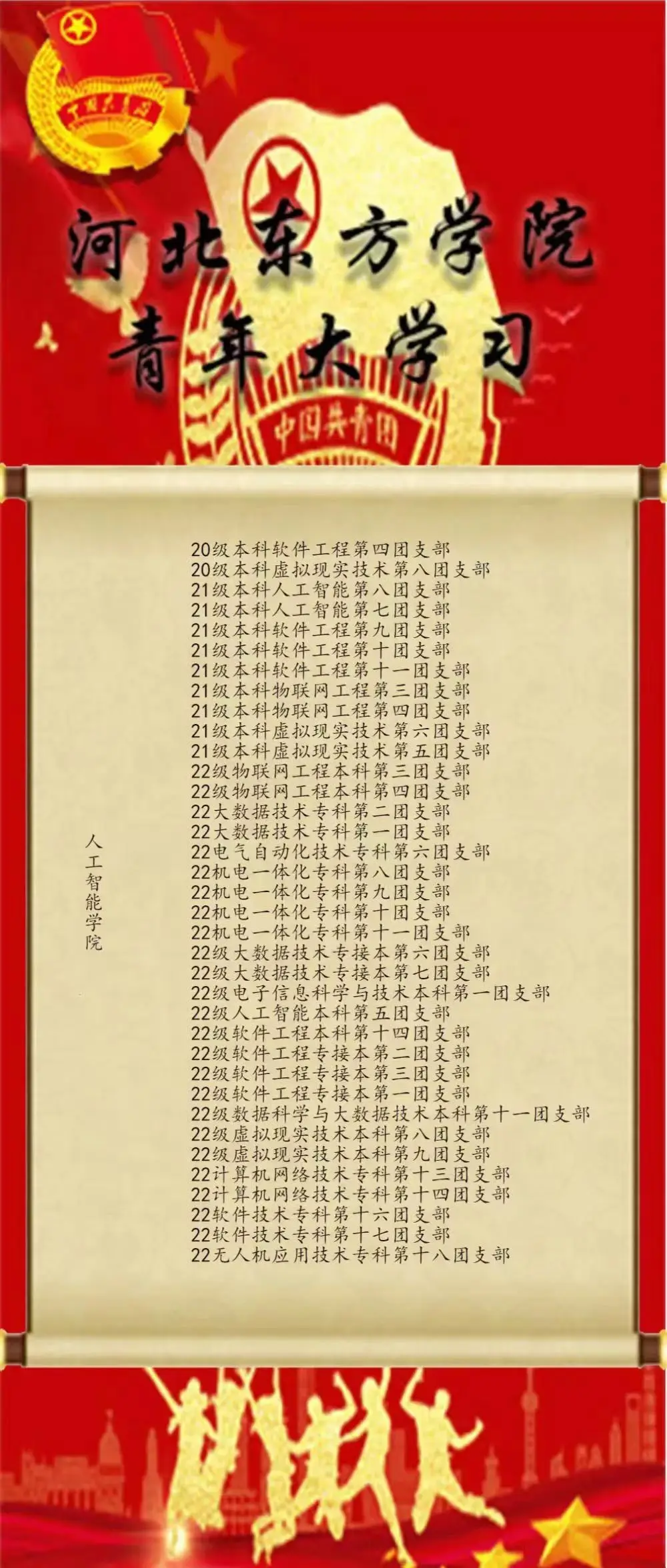 中国共青团

河北东方学院
青年大学习

中国共青团

人工智能学院

20级本科软件工程第四团支部
20级本科虚拟现实技术第八团支部
21级本科人工智能第八团支部
21级本科人工智能第七团支部
21级本科软件工程第九团支部
21级本科软件工程第十团支部
21级本科软件工程第十一团支部
21级本科物联网工程第三团支部
21级本科物联网工程第四团支部
21级本科虚拟现实技术第六团支部
21级本科虚拟现实技术第五团支部
22级物联网工程本科第三团支部
22级物联网工程本科第四团支部
22大数据技术专科第二团支部
22大数据技术专科第一团支部
22电气自动化技术专科第六团支部
22机电一体化专科第八团支部
22机电一体化专科第九团支部
22机电一体化专科第十团支部
22机电一体化专科第十一团支部
22级大数据技术专接本第六团支部
22级大数据技术专接本第七团支部
22级电子信息科学与技术本科第一团支部
22级人工智能本科第五团支部
22级软件工程本科第十四团支部
22级软件工程专接本第二团支部
22级软件工程专接本第三团支部
22级软件工程专接本第一团支部
22级数据科学与大数据技术本科第十一团支部
22级虚拟现实技术本科第八团支部
22级虚拟现实技术本科第九团支部
22计算机网络技术专科第十三团支部
22计算机网络技术专科第十四团支部
22软件技术专科第十六团支部
22软件技术专科第十七团支部
22无人机应用技术专科第十八团支部